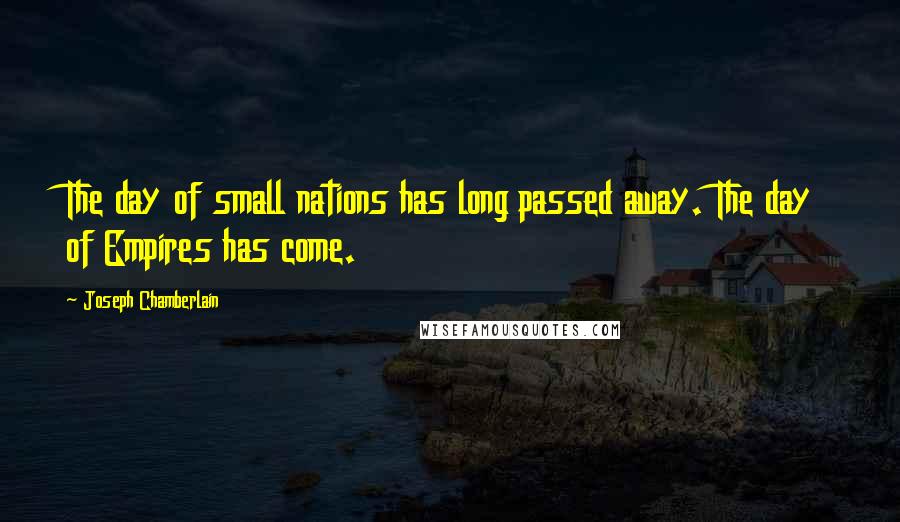 The day of small nations has long passed away. The day of Empires has come.

Joseph Chamberlain

WISEFAMOUSQUOTES.COM